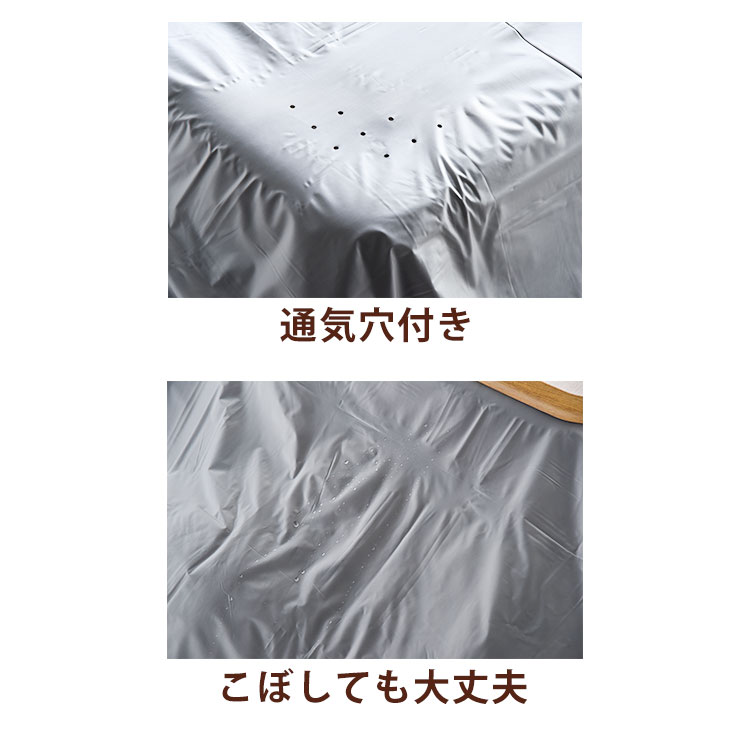 通気穴付き

こぼしても大丈夫